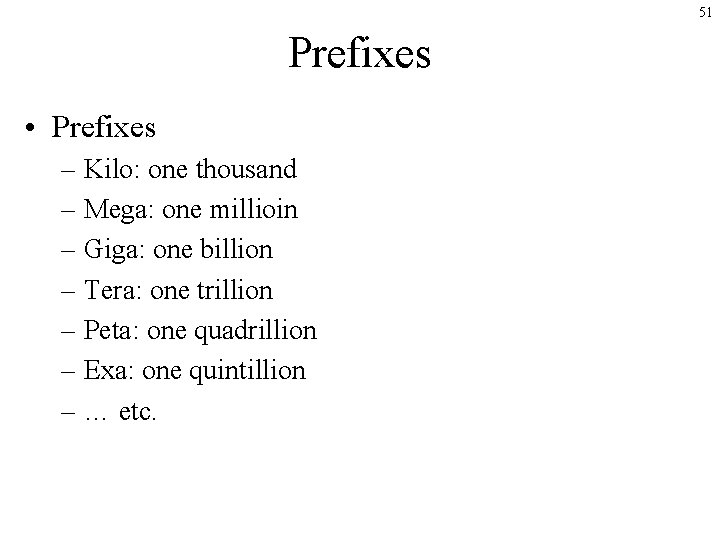 51

Prefixes

• Prefixes

– Kilo: one thousand
– Mega: one millioin
– Giga: one billion
– Tera: one trillion
– Peta: one quadrillion
– Exa: one quintillion
– … etc.